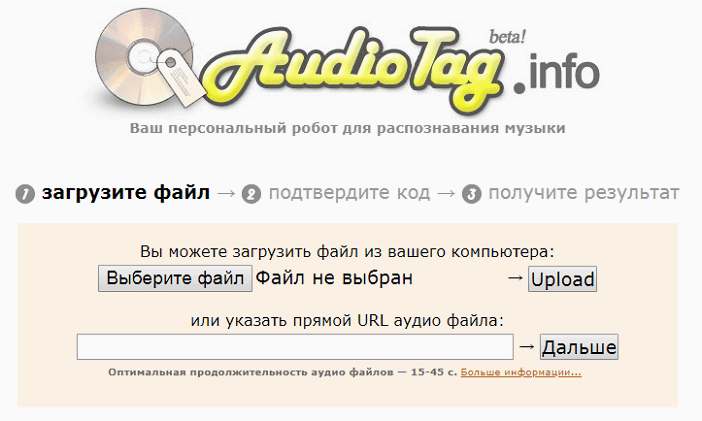 AudioTag beta! .info

Ваш персональный робот для распознавания музыки

1 загрузите файл → 2 подтвердите код → 3 получите результат

Вы можете загрузить файл из вашего компьютера:

Выберите файл Файл не выбран → Upload

или указать прямой URL аудио файла:

→ Дальше

Оптимальная продолжительность аудио файлов — 15-45 с. Больше информации...